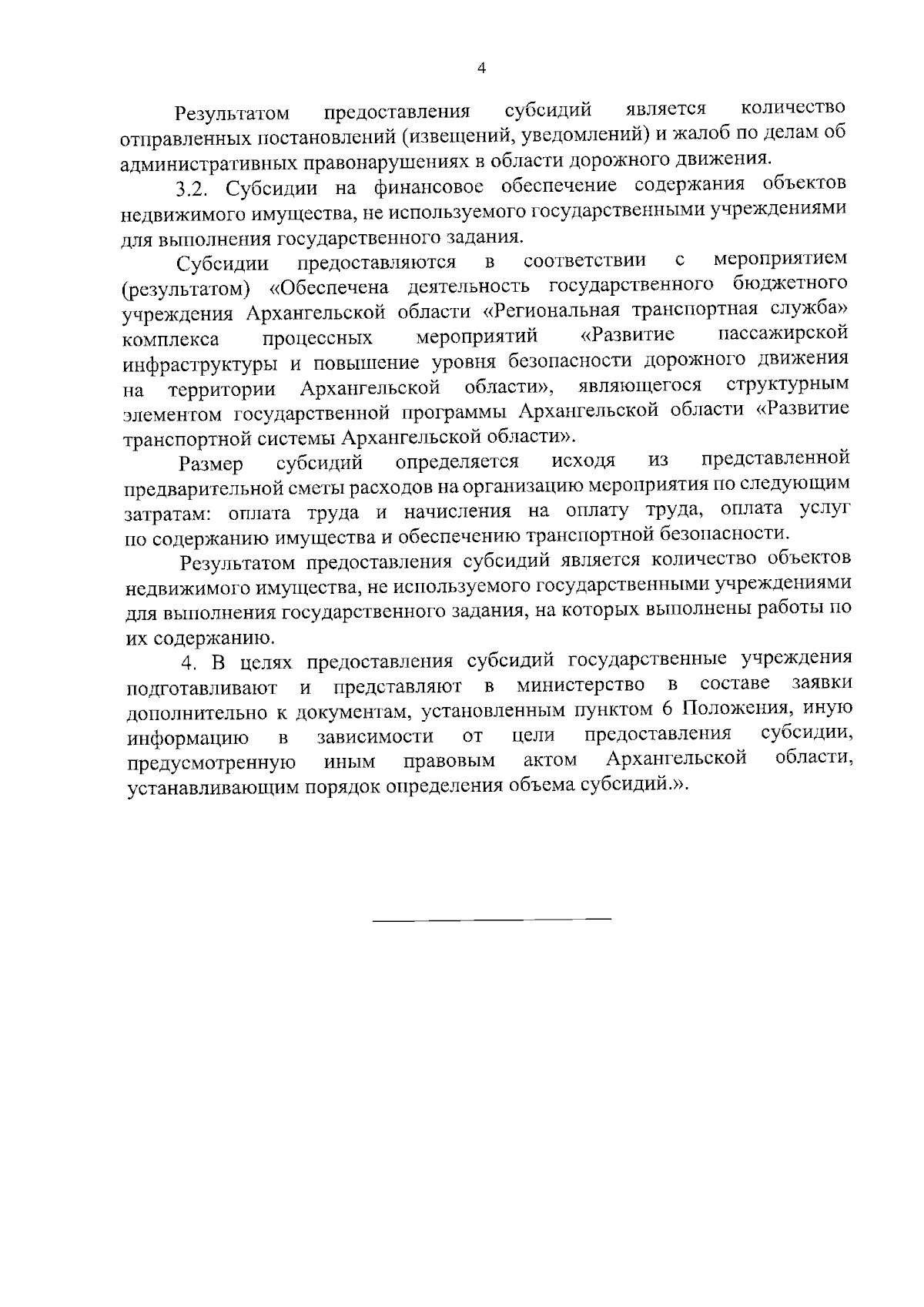 4

Результатом предоставления субсидий является количество отправленных постановлений (извещений, уведомлений) и жалоб по делам об административных правонарушениях в области дорожного движения.

3.2. Субсидии на финансовое обеспечение содержания объектов недвижимого имущества, не используемого государственными учреждениями для выполнения государственного задания.

Субсидии предоставляются в соответствии с мероприятием (результатом) «Обеспечена деятельность государственного бюджетного учреждения Архангельской области «Региональная транспортная служба» комплекса процессных мероприятий «Развитие пассажирской инфраструктуры и повышение уровня безопасности дорожного движения на территории Архангельской области», являющегося структурным элементом государственной программы Архангельской области «Развитие транспортной системы Архангельской области».

Размер субсидий определяется исходя из представленной предварительной сметы расходов на организацию мероприятия по следующим затратам: оплата труда и начисления на оплату труда, оплата услуг по содержанию имущества и обеспечению транспортной безопасности.

Результатом предоставления субсидий является количество объектов недвижимого имущества, не используемого государственными учреждениями для выполнения государственного задания, на которых выполнены работы по их содержанию.

4. В целях предоставления субсидий государственные учреждения подготавливают и представляют в министерство в составе заявки дополнительно к документам, установленным пунктом 6 Положения, иную информацию в зависимости от цели предоставления субсидии, предусмотренную иным правовым актом Архангельской области, устанавливающим порядок определения объема субсидий.».